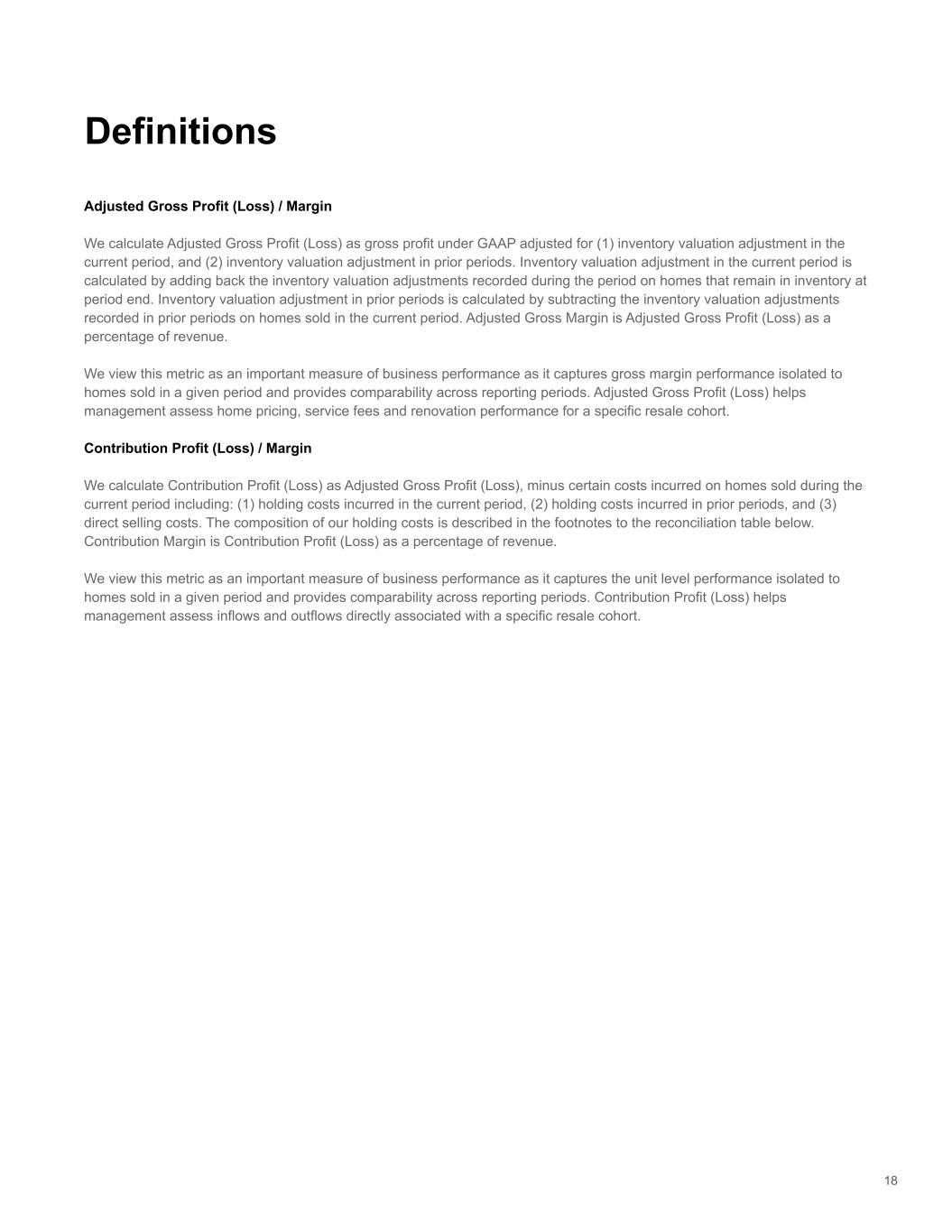 Definitions

Adjusted Gross Profit (Loss) / Margin

We calculate Adjusted Gross Profit (Loss) as gross profit under GAAP adjusted for (1) inventory valuation adjustment in the current period, and (2) inventory valuation adjustment in prior periods. Inventory valuation adjustment in the current period is calculated by adding back the inventory valuation adjustments recorded during the period on homes that remain in inventory at period end. Inventory valuation adjustment in prior periods is calculated by subtracting the inventory valuation adjustments recorded in prior periods on homes sold in the current period. Adjusted Gross Margin is Adjusted Gross Profit (Loss) as a percentage of revenue.

We view this metric as an important measure of business performance as it captures gross margin performance isolated to homes sold in a given period and provides comparability across reporting periods. Adjusted Gross Profit (Loss) helps management assess home pricing, service fees and renovation performance for a specific resale cohort.

Contribution Profit (Loss) / Margin

We calculate Contribution Profit (Loss) as Adjusted Gross Profit (Loss), minus certain costs incurred on homes sold during the current period including: (1) holding costs incurred in the current period, (2) holding costs incurred in prior periods, and (3) direct selling costs. The composition of our holding costs is described in the footnotes to the reconciliation table below. Contribution Margin is Contribution Profit (Loss) as a percentage of revenue.

We view this metric as an important measure of business performance as it captures the unit level performance isolated to homes sold in a given period and provides comparability across reporting periods. Contribution Profit (Loss) helps management assess inflows and outflows directly associated with a specific resale cohort.

18